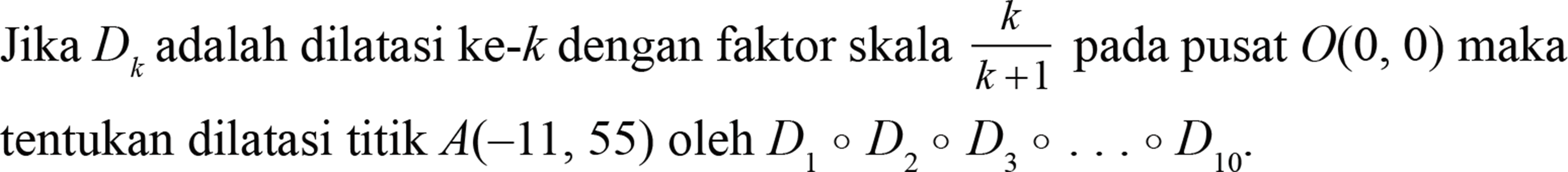 Jika $D_k$ adalah dilatasi ke-$k$ dengan faktor skala $\frac{k}{k+1}$ pada pusat $O(0, 0)$ maka tentukan dilatasi titik $A(-11, 55)$ oleh $D_1 \circ D_2 \circ D_3 \circ \ldots \circ D_{10}$.